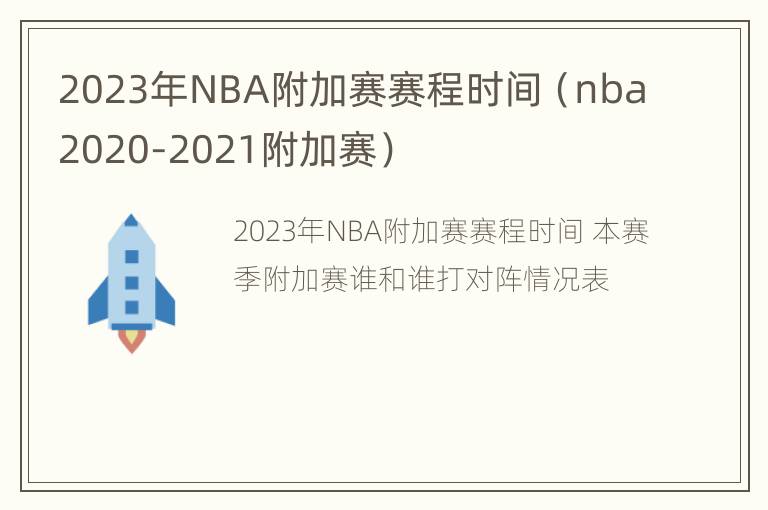 2023年NBA附加赛赛程时间（nba 2020-2021附加赛）

2023年NBA附加赛赛程时间 本赛季附加赛谁和谁打对阵情况表